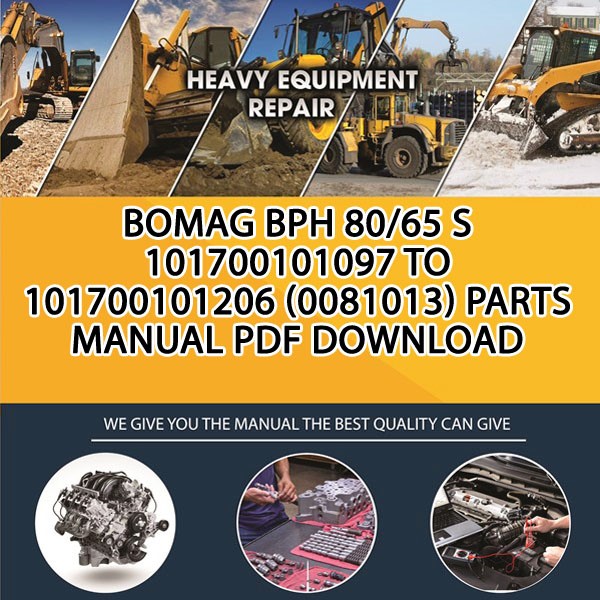 HEAVY EQUIPMENT REPAIR

BOMAG BPH 80/65 S 101700101097 TO 101700101206 (0081013) PARTS MANUAL PDF DOWNLOAD

WE GIVE YOU THE MANUAL THE BEST QUALITY CAN GIVE